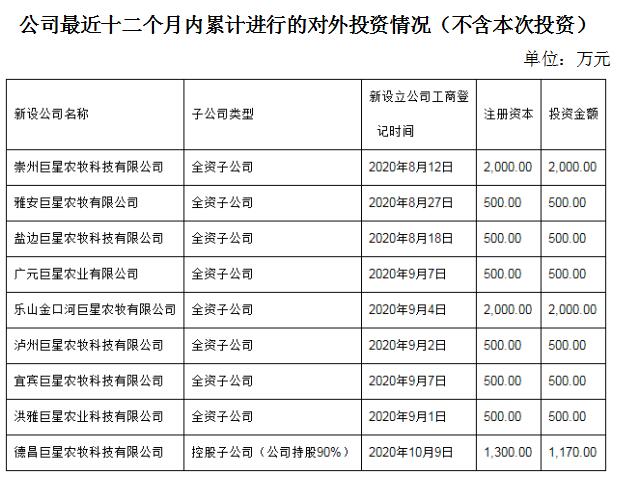 公司最近十二个月内累计进行的对外投资情况（不含本次投资）

单位：万元

| 新设公司名称 | 子公司类型 | 新设立公司工商登记时间 | 注册资本 | 投资金额 |
|---|---|---|---|---|
| 崇州巨星农牧科技有限公司 | 全资子公司 | 2020年8月12日 | 2,000.00 | 2,000.00 |
| 雅安巨星农牧有限公司 | 全资子公司 | 2020年8月27日 | 500.00 | 500.00 |
| 盐边巨星农牧科技有限公司 | 全资子公司 | 2020年8月18日 | 500.00 | 500.00 |
| 广元巨星农业有限公司 | 全资子公司 | 2020年9月7日 | 500.00 | 500.00 |
| 乐山金口河巨星农牧有限公司 | 全资子公司 | 2020年9月4日 | 2,000.00 | 2,000.00 |
| 泸州巨星农牧科技有限公司 | 全资子公司 | 2020年9月2日 | 500.00 | 500.00 |
| 宜宾巨星农牧科技有限公司 | 全资子公司 | 2020年9月7日 | 500.00 | 500.00 |
| 洪雅巨星农业科技有限公司 | 全资子公司 | 2020年9月1日 | 500.00 | 500.00 |
| 德昌巨星农牧科技有限公司 | 控股子公司（公司持股90%） | 2020年10月9日 | 1,300.00 | 1,170.00 |